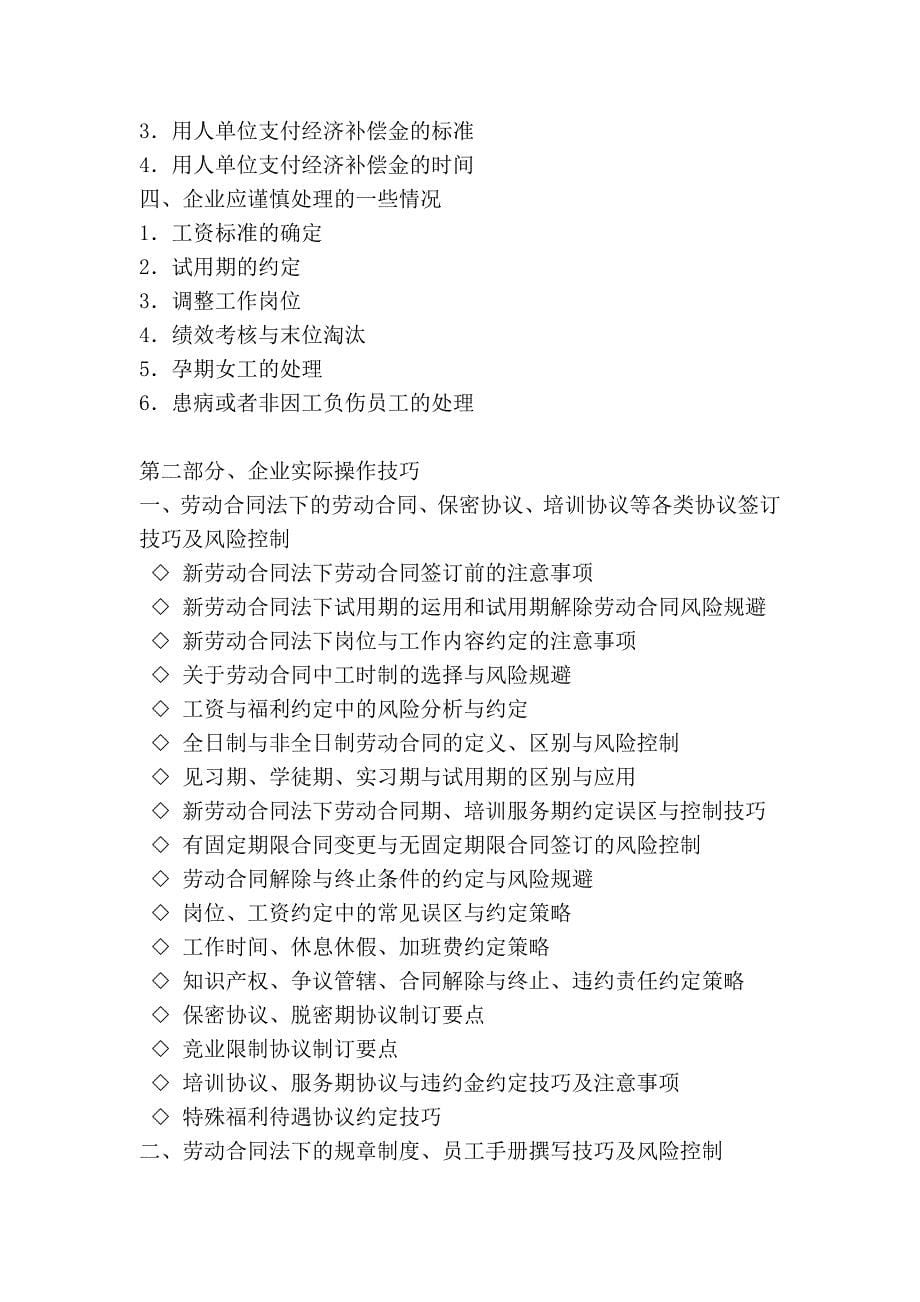 3．用人单位支付经济补偿金的标准
4．用人单位支付经济补偿金的时间
四、企业应谨慎处理的一些情况
1．工资标准的确定
2．试用期的约定
3．调整工作岗位
4．绩效考核与末位淘汰
5．孕期女工的处理
6．患病或者非因工负伤员工的处理

第二部分、企业实际操作技巧
一、劳动合同法下的劳动合同、保密协议、培训协议等各类协议签订技巧及风险控制
◇ 新劳动合同法下劳动合同签订前的注意事项
◇ 新劳动合同法下试用期的运用和试用期解除劳动合同风险规避
◇ 新劳动合同法下岗位与工作内容约定的注意事项
◇ 关于劳动合同中工时制的选择与风险规避
◇ 工资与福利约定中的风险分析与约定
◇ 全日制与非全日制劳动合同的定义、区别与风险控制
◇ 见习期、学徒期、实习期与试用期的区别与应用
◇ 新劳动合同法下劳动合同期、培训服务期约定误区与控制技巧
◇ 有固定期限合同变更与无固定期限合同签订的风险控制
◇ 劳动合同解除与终止条件的约定与风险规避
◇ 岗位、工资约定中的常见误区与约定策略
◇ 工作时间、休息休假、加班费约定策略
◇ 知识产权、争议管辖、合同解除与终止、违约责任约定策略
◇ 保密协议、脱密期协议制订要点
◇ 竞业限制协议制订要点
◇ 培训协议、服务期协议与违约金约定技巧及注意事项
◇ 特殊福利待遇协议约定技巧
二、劳动合同法下的规章制度、员工手册撰写技巧及风险控制